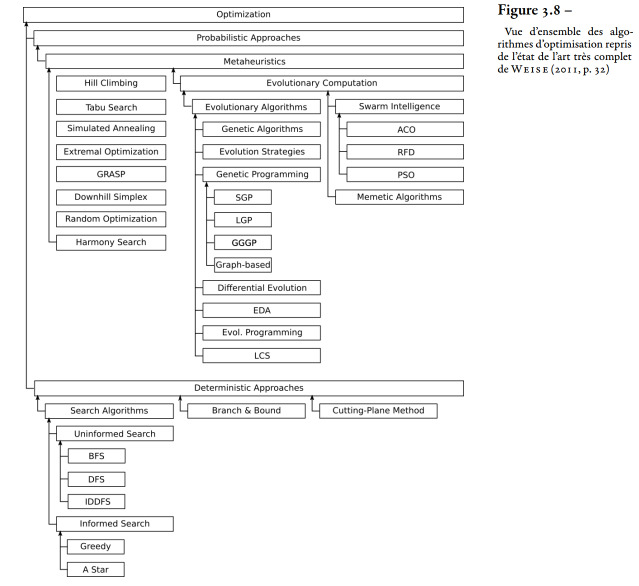 Optimization

Probabilistic Approaches

Metaheuristics

Hill Climbing

Tabu Search

Simulated Annealing

Extremal Optimization

GRASP

Downhill Simplex

Random Optimization

Harmony Search

Evolutionary Computation

Evolutionary Algorithms

Genetic Algorithms

Evolution Strategies

Genetic Programming

SGP

LGP

GGGP

Graph-based

Differential Evolution

EDA

Evol. Programming

LCS

Swarm Intelligence

ACO

RFD

PSO

Memetic Algorithms

Deterministic Approaches

Search Algorithms

Uninformed Search

BFS

DFS

IDDFS

Informed Search

Greedy

A Star

Branch & Bound

Cutting-Plane Method

Figure 3.8 –

Vue d'ensemble des algorithmes d'optimisation repris de l'état de l'art très complet de WEISE (2011, p. 32)